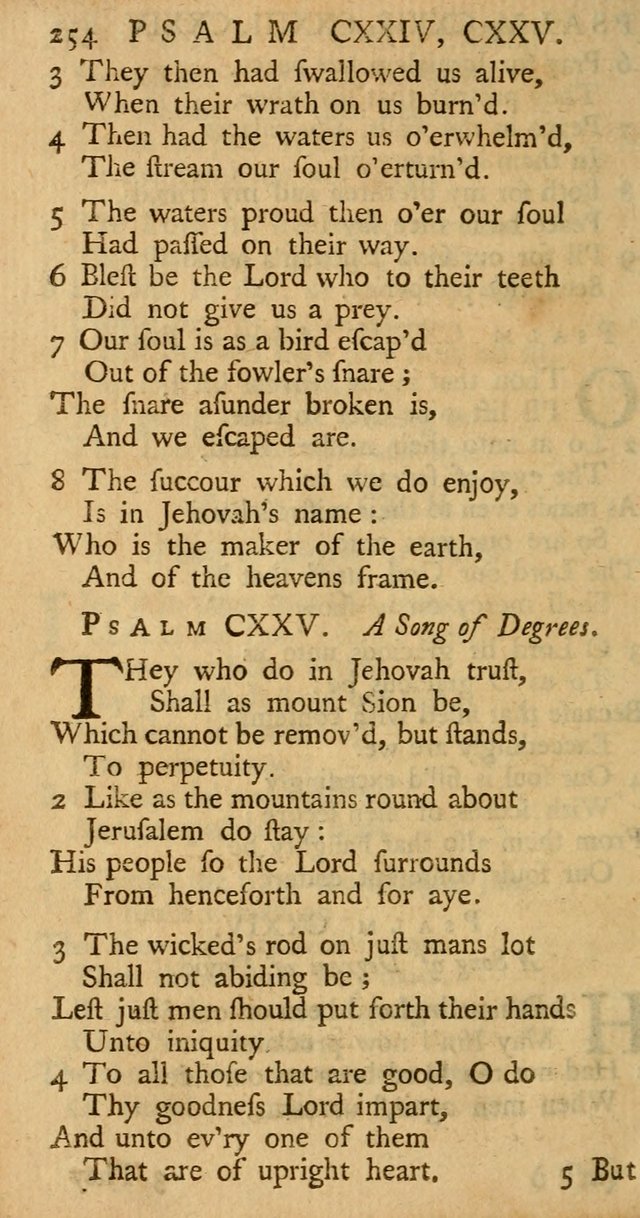 254 PSALM CXXIV, CXXV.

3 They then had ſwallowed us alive, When their wrath on us burn'd.
4 Then had the waters us o'erwhelm'd, The ſtream our ſoul o'erturn'd.

5 The waters proud then o'er our ſoul Had paſſed on their way.
6 Bleſt be the Lord who to their teeth Did not give us a prey.
7 Our ſoul is as a bird eſcap'd Out of the fowler's ſnare; The ſnare aſunder broken is, And we eſcaped are.

8 The ſuccour which we do enjoy, Is in Jehovah's name: Who is the maker of the earth, And of the heavens frame.

PSALM CXXV. A Song of Degrees.

THey who do in Jehovah truſt, Shall as mount Sion be, Which cannot be remov'd, but ſtands, To perpetuity.
2 Like as the mountains round about Jeruſalem do ſtay: His people ſo the Lord ſurrounds From henceforth and for aye.

3 The wicked's rod on juſt mans lot Shall not abiding be; Leſt juſt men ſhould put forth their hands Unto iniquity.
4 To all thoſe that are good, O do Thy goodneſs Lord impart, And unto ev'ry one of them That are of upright heart.

5 But